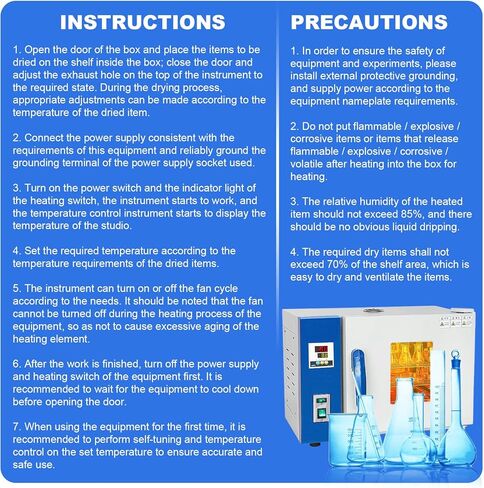 INSTRUCTIONS

1. Open the door of the box and place the items to be dried on the shelf inside the box; close the door and adjust the exhaust hole on the top of the instrument to the required state. During the drying process, appropriate adjustments can be made according to the temperature of the dried item.

2. Connect the power supply consistent with the requirements of this equipment and reliably ground the grounding terminal of the power supply socket used.

3. Turn on the power switch and the indicator light of the heating switch, the instrument starts to work, and the temperature control instrument starts to display the temperature of the studio.

4. Set the required temperature according to the temperature requirements of the dried items.

5. The instrument can turn on or off the fan cycle according to the needs. It should be noted that the fan cannot be turned off during the heating process of the equipment, so as not to cause excessive aging of the heating element.

6. After the work is finished, turn off the power supply and heating switch of the equipment first. It is recommended to wait for the equipment to cool down before opening the door.

7. When using the equipment for the first time, it is recommended to perform self-tuning and temperature control on the set temperature to ensure accurate and safe use.

PRECAUTIONS

1. In order to ensure the safety of equipment and experiments, please install external protective grounding, and supply power according to the equipment nameplate requirements.

2. Do not put flammable / explosive / corrosive items or items that release flammable / explosive / corrosive / volatile after heating into the box for heating.

3. The relative humidity of the heated item should not exceed 85%, and there should be no obvious liquid dripping.

4. The required dry items shall not exceed 70% of the shelf area, which is easy to dry and ventilate the items.